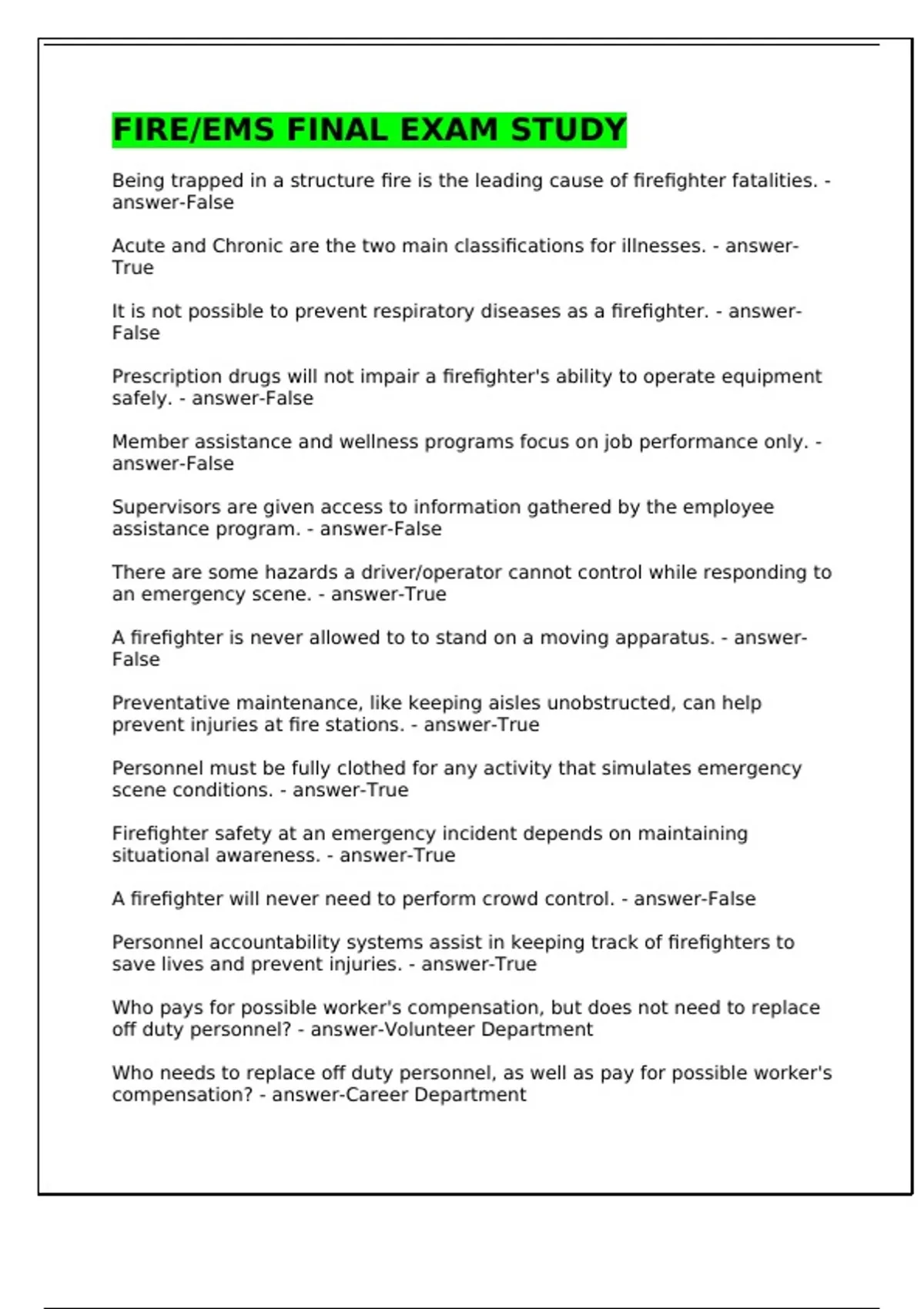 FIRE/EMS FINAL EXAM STUDY

Being trapped in a structure fire is the leading cause of firefighter fatalities. - answer-False

Acute and Chronic are the two main classifications for illnesses. - answer-True

It is not possible to prevent respiratory diseases as a firefighter. - answer-False

Prescription drugs will not impair a firefighter's ability to operate equipment safely. - answer-False

Member assistance and wellness programs focus on job performance only. - answer-False

Supervisors are given access to information gathered by the employee assistance program. - answer-False

There are some hazards a driver/operator cannot control while responding to an emergency scene. - answer-True

A firefighter is never allowed to to stand on a moving apparatus. - answer-False

Preventative maintenance, like keeping aisles unobstructed, can help prevent injuries at fire stations. - answer-True

Personnel must be fully clothed for any activity that simulates emergency scene conditions. - answer-True

Firefighter safety at an emergency incident depends on maintaining situational awareness. - answer-True

A firefighter will never need to perform crowd control. - answer-False

Personnel accountability systems assist in keeping track of firefighters to save lives and prevent injuries. - answer-True

Who pays for possible worker's compensation, but does not need to replace off duty personnel? - answer-Volunteer Department

Who needs to replace off duty personnel, as well as pay for possible worker's compensation? - answer-Career Department